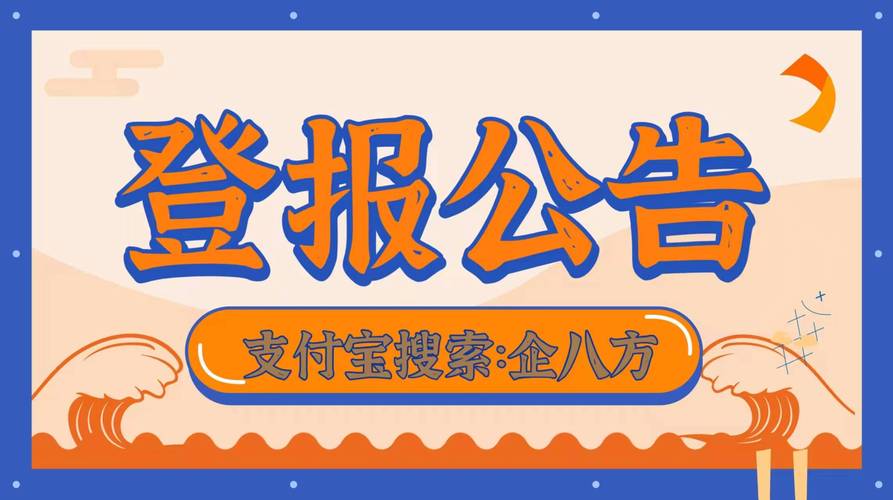 登报公告

支付宝搜索:企八方